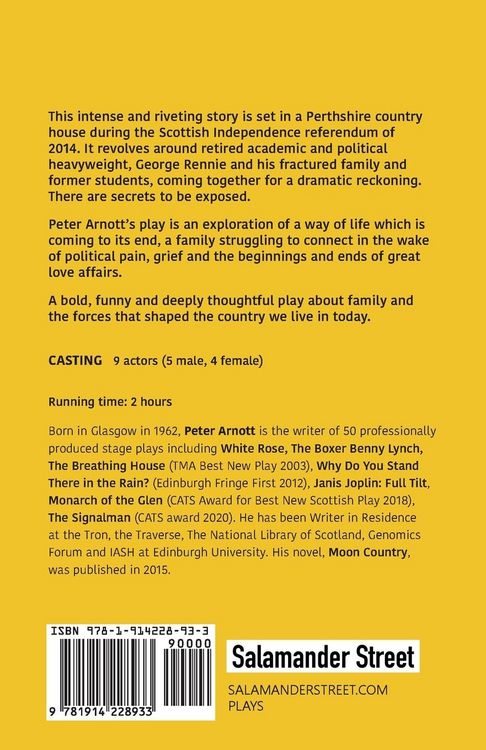 This intense and riveting story is set in a Perthshire country house during the Scottish Independence referendum of 2014. It revolves around retired academic and political heavyweight, George Rennie and his fractured family and former students, coming together for a dramatic reckoning. There are secrets to be exposed.

Peter Arnott's play is an exploration of a way of life which is coming to its end, a family struggling to connect in the wake of political pain, grief and the beginnings and ends of great love affairs.

A bold, funny and deeply thoughtful play about family and the forces that shaped the country we live in today.

CASTING 9 actors (5 male, 4 female)

Running time: 2 hours

Born in Glasgow in 1962, Peter Arnott is the writer of 50 professionally produced stage plays including White Rose, The Boxer Benny Lynch, The Breathing House (TMA Best New Play 2003), Why Do You Stand There in the Rain? (Edinburgh Fringe First 2012), Janis Joplin: Full Tilt, Monarch of the Glen (CATS Award for Best New Scottish Play 2018), The Signalman (CATS award 2020). He has been Writer in Residence at the Tron, the Traverse, The National Library of Scotland, Genomics Forum and IASH at Edinburgh University. His novel, Moon Country, was published in 2015.

ISBN 978-1-914228-93-3

90000

9 781914 228933

Salamander Street

SALAMANDERSTREET.COM
PLAYS